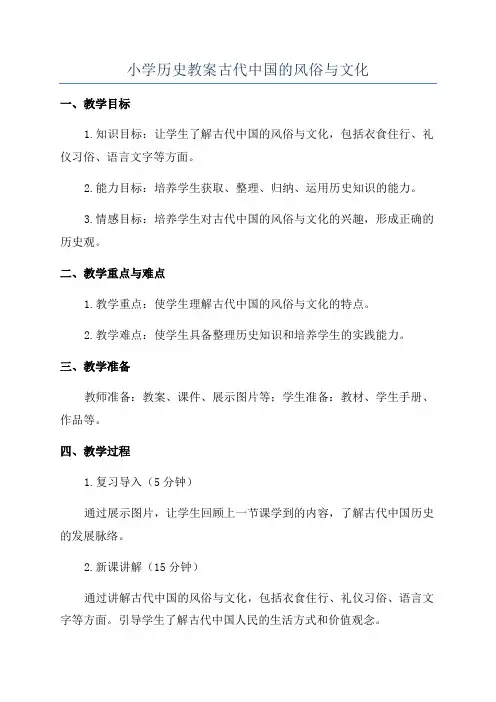 小学历史教案古代中国的风俗与文化

一、教学目标

1.知识目标：让学生了解古代中国的风俗与文化，包括衣食住行、礼仪习俗、语言文字等方面。

2.能力目标：培养学生获取、整理、归纳、运用历史知识的能力。

3.情感目标：培养学生对古代中国的风俗与文化的兴趣，形成正确的历史观。

二、教学重点与难点

1.教学重点：使学生理解古代中国的风俗与文化的特点。

2.教学难点：使学生具备整理历史知识和培养学生的实践能力。

三、教学准备

教师准备：教案、课件、展示图片等；学生准备：教材、学生手册、作品等。

四、教学过程

1.复习导入（5分钟）

通过展示图片，让学生回顾上一节课学到的内容，了解古代中国历史的发展脉络。

2.新课讲解（15分钟）

通过讲解古代中国的风俗与文化，包括衣食住行、礼仪习俗、语言文字等方面。引导学生了解古代中国人民的生活方式和价值观念。